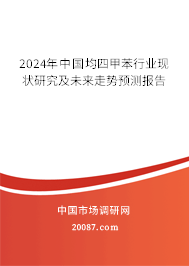 2024年中国均四甲苯行业现状研究及未来走势预测报告

中国市场调研网

20087.com